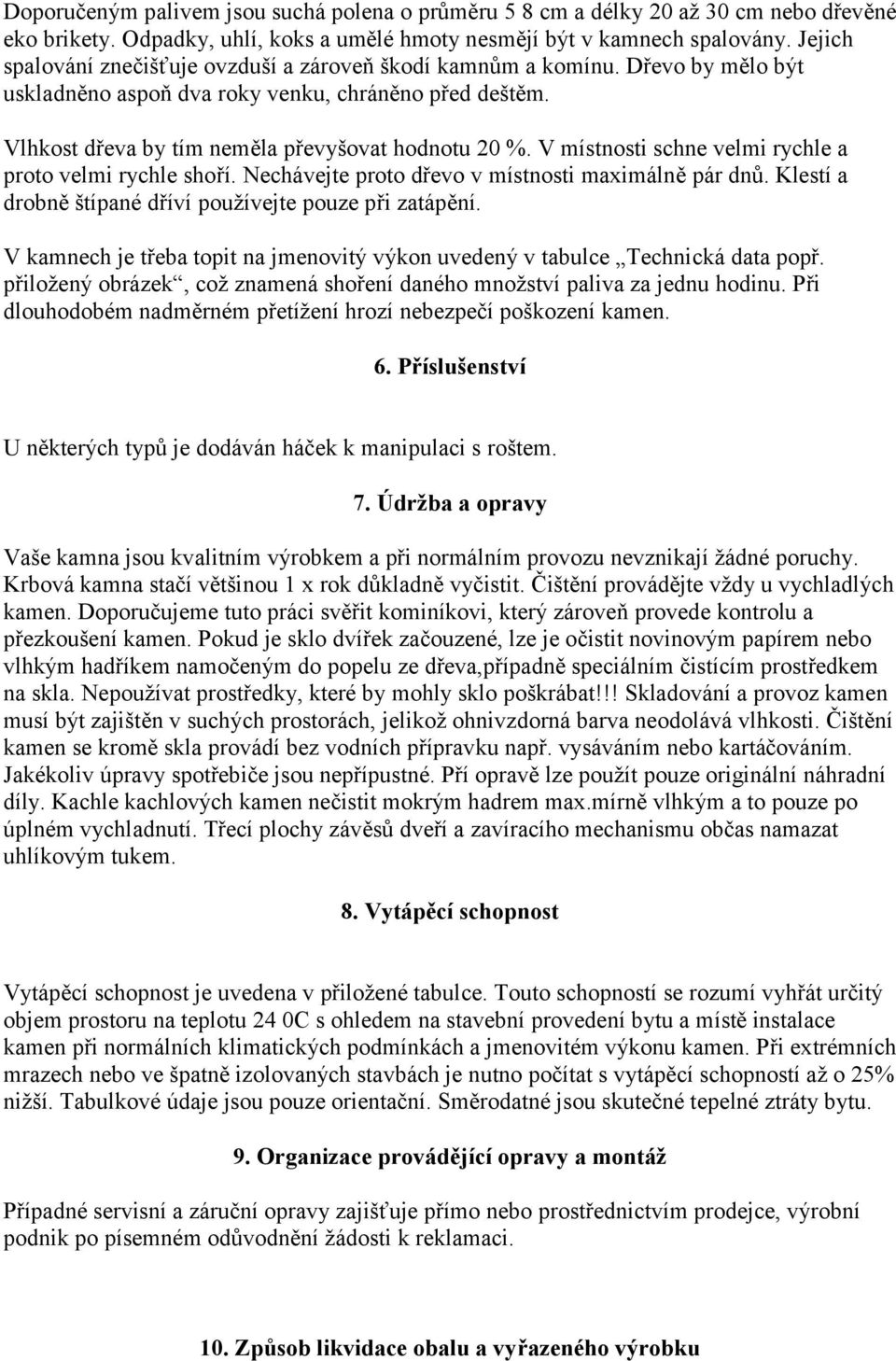 Doporučeným palivem jsou suchá polena o průměru 5 8 cm a délky 20 až 30 cm nebo dřevěné eko brikety. Odpadky, uhlí, koks a umělé hmoty nesmějí být v kamnech spalovány. Jejich spalování znečišťuje ovzduší a zároveň škodí kamnům a komínu. Dřevo by mělo být uskladněno aspoň dva roky venku, chráněno před deštěm.

Vlhkost dřeva by tím neměla převyšovat hodnotu 20 %. V místnosti schne velmi rychle a proto velmi rychle shoří. Nechávejte proto dřevo v místnosti maximálně pár dnů. Klestí a drobně štípané dříví používejte pouze při zatápění.

V kamnech je třeba topit na jmenovitý výkon uvedený v tabulce „Technická data popř. přiložený obrázek“, což znamená shoření daného množství paliva za jednu hodinu. Při dlouhodobém nadměrném přetížení hrozí nebezpečí poškození kamen.

6. Příslušenství

U některých typů je dodáván háček k manipulaci s roštem.

7. Údržba a opravy

Vaše kamna jsou kvalitním výrobkem a při normálním provozu nevznikají žádné poruchy. Krbová kamna stačí většinou 1 x rok důkladně vyčistit. Čištění provádějte vždy u vychladlých kamen. Doporučujeme tuto práci svěřit kominíkovi, který zároveň provede kontrolu a přezkoušení kamen. Pokud je sklo dvířek začouzené, lze je očistit novinovým papírem nebo vlhkým hadříkem namočeným do popelu ze dřeva,případně speciálním čistícím prostředkem na skla. Nepoužívat prostředky, které by mohly sklo poškrábat!!! Skladování a provoz kamen musí být zajištěn v suchých prostorách, jelikož ohnivzdorná barva neodolává vlhkosti. Čištění kamen se kromě skla provádí bez vodních přípravku např. vysáváním nebo kartáčováním. Jakékoliv úpravy spotřebiče jsou nepřípustné. Pří opravě lze použít pouze originální náhradní díly. Kachle kachlových kamen nečistit mokrým hadrem max.mírně vlhkým a to pouze po úplném vychladnutí. Třecí plochy závěsů dveří a zavíracího mechanismu občas namazat uhlíkovým tukem.

8. Vytápěcí schopnost

Vytápěcí schopnost je uvedena v přiložené tabulce. Touto schopností se rozumí vyhřát určitý objem prostoru na teplotu 24 0C s ohledem na stavební provedení bytu a místě instalace kamen při normálních klimatických podmínkách a jmenovitém výkonu kamen. Při extrémních mrazech nebo ve špatně izolovaných stavbách je nutno počítat s vytápěcí schopností až o 25% nižší. Tabulkové údaje jsou pouze orientační. Směrodatné jsou skutečné tepelné ztráty bytu.

9. Organizace provádějící opravy a montáž

Případné servisní a záruční opravy zajišťuje přímo nebo prostřednictvím prodejce, výrobní podnik po písemném odůvodnění žádosti k reklamaci.

10. Způsob likvidace obalu a vyřazeného výrobku